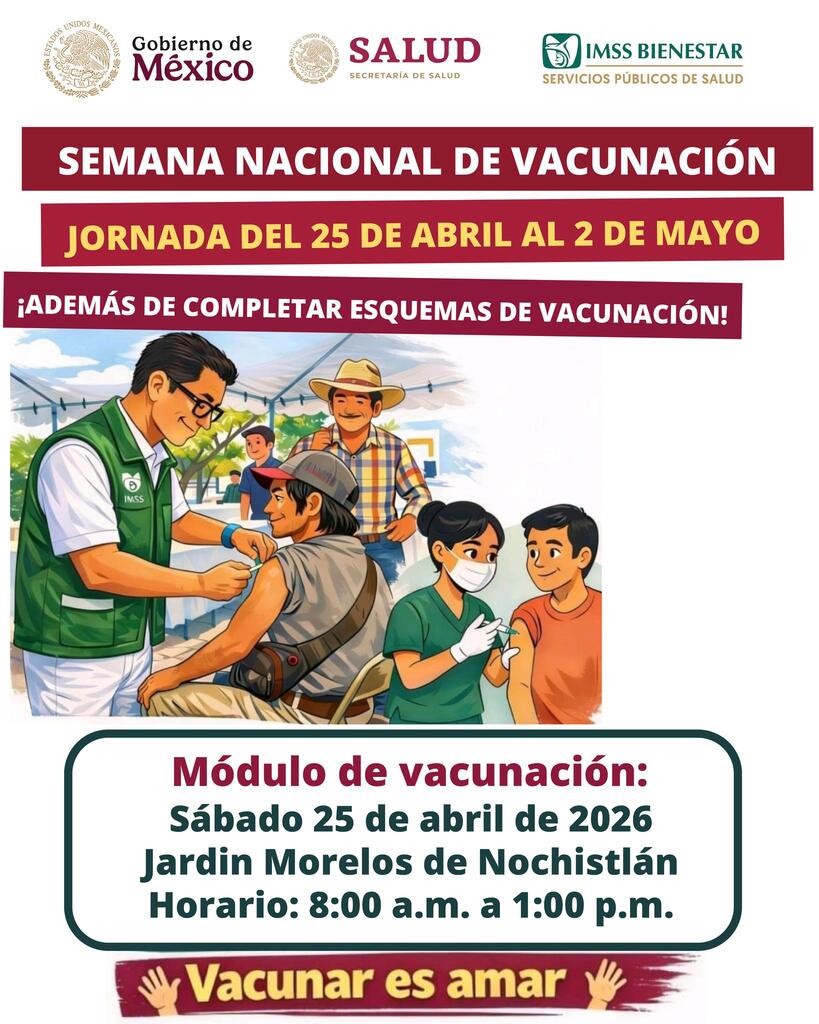 ESTADOS UNIDOS MEXICANOS
Gobierno de México

SALUD
SECRETARÍA DE SALUD

IMSS BIENESTAR
SERVICIOS PÚBLICOS DE SALUD

SEMANA NACIONAL DE VACUNACIÓN

JORNADA DEL 25 DE ABRIL AL 2 DE MAYO

¡ADEMÁS DE COMPLETAR ESQUEMAS DE VACUNACIÓN!

IMSS

Módulo de vacunación:
Sábado 25 de abril de 2026
Jardin Morelos de Nochistlán
Horario: 8:00 a.m. a 1:00 p.m.

Vacunar es amar